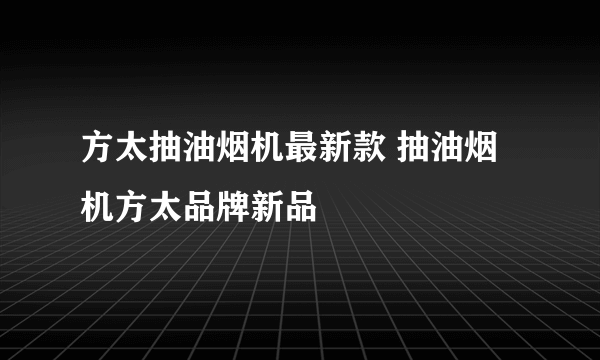 方太抽油烟机最新款 抽油烟机方太品牌新品